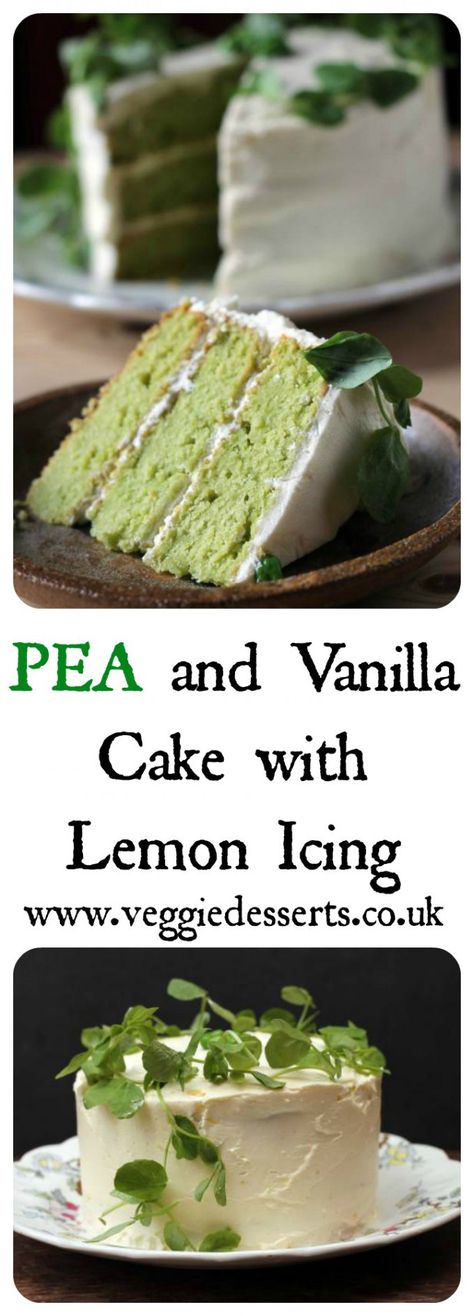 PEA and Vanilla Cake with Lemon Icing

www.veggiedesserts.co.uk